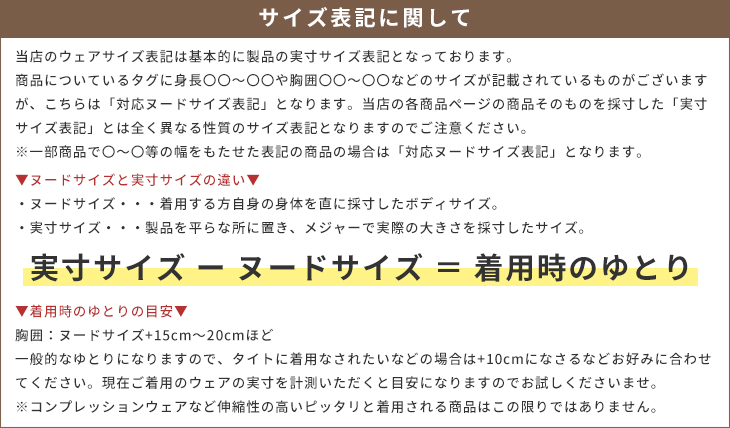 サイズ表記に関して

当店のウェアサイズ表記は基本的に製品の実寸サイズ表記となっております。
商品についているタグに身長〇〇～〇〇や胸囲〇〇～〇〇などのサイズが記載されているものがございますが、こちらは「対応ヌードサイズ表記」となります。当店の各商品ページの商品そのものを採寸した「実寸サイズ表記」とは全く異なる性質のサイズ表記となりますのでご注意ください。
※一部商品で〇～〇等の幅をもたせた表記の商品の場合は「対応ヌードサイズ表記」となります。

▼ヌードサイズと実寸サイズの違い▼
・ヌードサイズ・・・着用する方自身の身体を直に採寸したボディサイズ。
・実寸サイズ・・・製品を平らな所に置き、メジャーで実際の大きさを採寸したサイズ。

実寸サイズ ー ヌードサイズ ＝ 着用時のゆとり

▼着用時のゆとりの目安▼
胸囲：ヌードサイズ+15cm～20cmほど
一般的なゆとりになりますので、タイトに着用なされたいなどの場合は+10cmになさるなどお好みに合わせてください。現在ご着用のウェアの実寸を計測いただくと目安になりますのでお試しくださいませ。
※コンプレッションウェアなど伸縮性の高いピッタリと着用される商品はこの限りではありません。